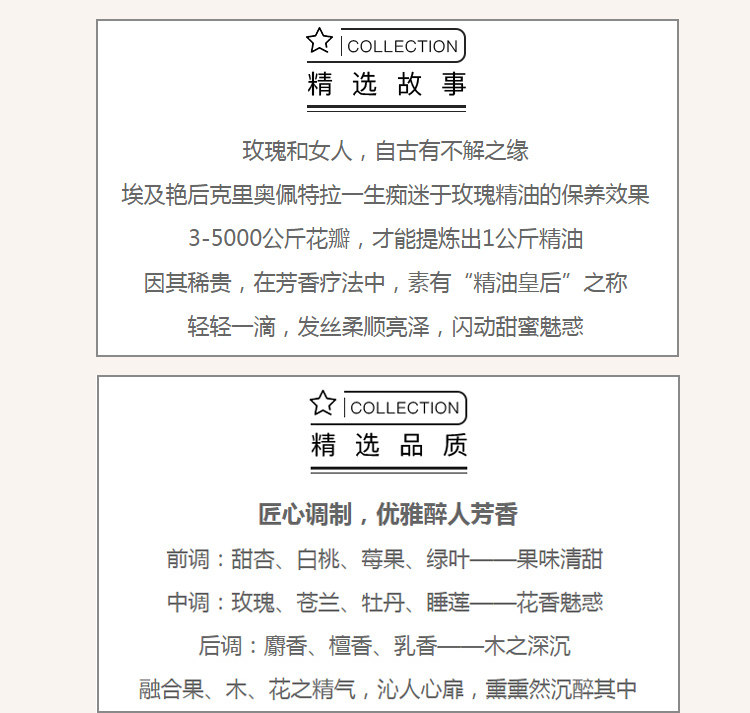 COLLECTION
精选故事

玫瑰和女人，自古有不解之缘

埃及艳后克里奥佩特拉一生痴迷于玫瑰精油的保养效果

3-5000公斤花瓣，才能提炼出1公斤精油

因其稀贵，在芳香疗法中，素有“精油皇后”之称

轻轻一滴，发丝柔顺亮泽，闪动甜蜜魅惑

COLLECTION
精选品质

匠心调制，优雅醉人芳香

前调：甜杏、白桃、莓果、绿叶——果味清甜

中调：玫瑰、苍兰、牡丹、睡莲——花香魅惑

后调：麝香、檀香、乳香——木之深沉

融合果、木、花之精气，沁人心扉，熏熏然沉醉其中